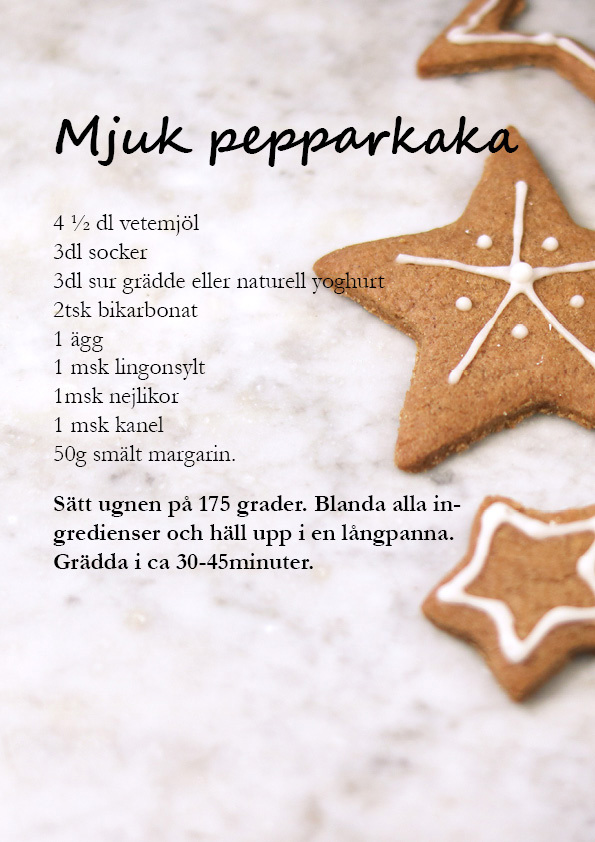 Mjuk pepparkaka

4 ½ dl vetemjöl
3dl socker
3dl sur grädde eller naturell yoghurt
2tsk bikarbonat
1 ägg
1 msk lingonsylt
1msk nejlikor
1 msk kanel
50g smält margarin.

Sätt ugnen på 175 grader. Blanda alla ingredienser och häll upp i en långpanna. Grädda i ca 30-45minuter.